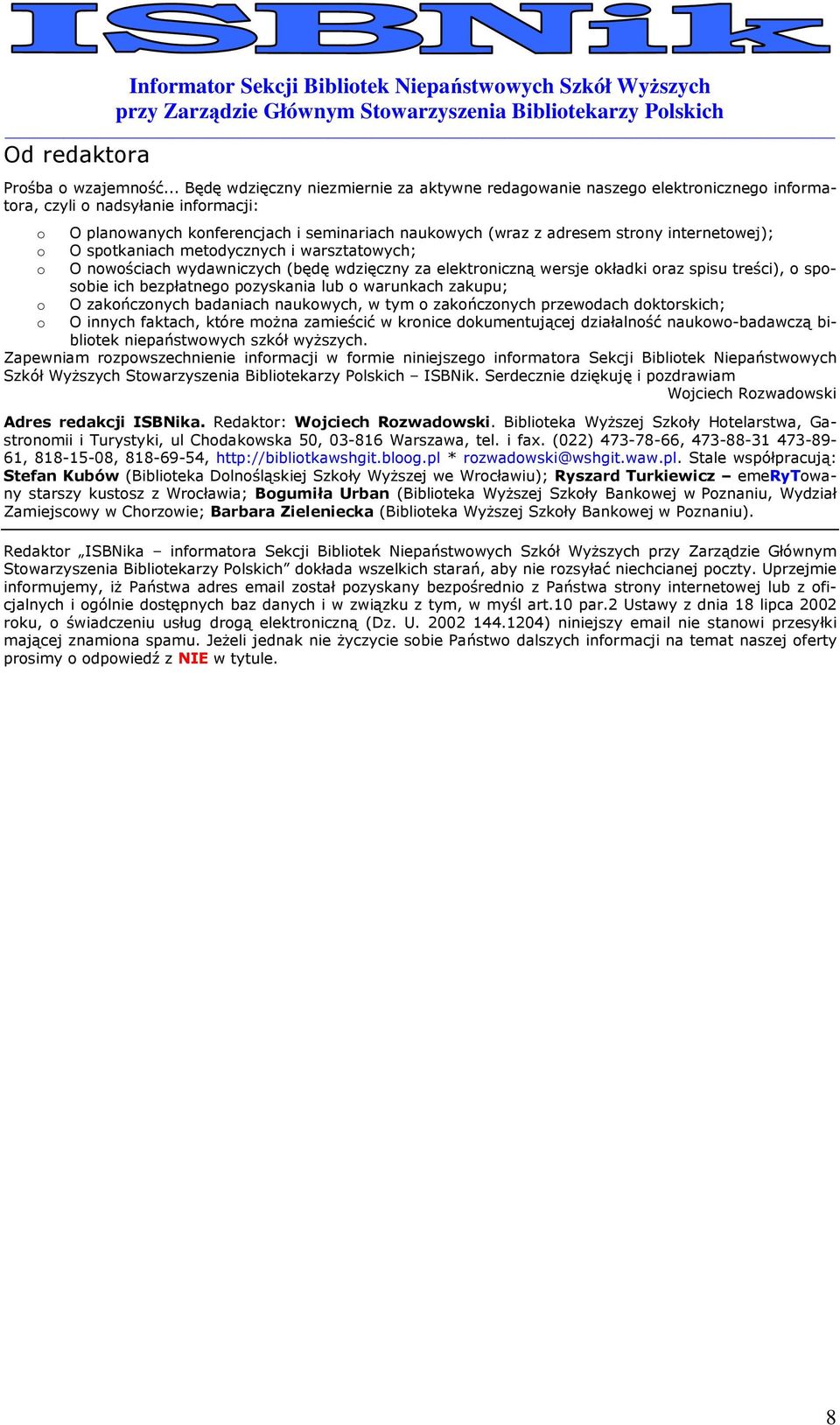 ISBNik

Informator Sekcji Bibliotek Niepaństwowych Szkół Wyższych przy Zarządzie Głównym Stowarzyszenia Bibliotekarzy Polskich

Od redaktora

Prośba o wzajemność... Będę wdzięczny niezmiernie za aktywne redagowanie naszego elektronicznego informatora, czyli o nadsyłanie informacji:

o O planowanych konferencjach i seminariach naukowych (wraz z adresem strony internetowej);
o O spotkaniach metodycznych i warsztatowych;
o O nowościach wydawniczych (będę wdzięczny za elektroniczną wersje okładki oraz spisu treści), o sposobie ich bezpłatnego pozyskania lub o warunkach zakupu;
o O zakończonych badaniach naukowych, w tym o zakończonych przewodach doktorskich;
o O innych faktach, które można zamieścić w kronice dokumentującej działalność naukowo-badawczą bibliotek niepaństwowych szkół wyższych.

Zapewniam rozpowszechnienie informacji w formie niniejszego informatora Sekcji Bibliotek Niepaństwowych Szkół Wyższych Stowarzyszenia Bibliotekarzy Polskich – ISBNik. Serdecznie dziękuję i pozdrawiam
Wojciech Rozwadowski

Adres redakcji ISBNika. Redaktor: Wojciech Rozwadowski. Biblioteka Wyższej Szkoły Hotelarstwa, Gastronomii i Turystyki, ul Chodakowska 50, 03-816 Warszawa, tel. i fax. (022) 473-78-66, 473-88-31 473-89-61, 818-15-08, 818-69-54, http://bibliotkawshgit.bloog.pl * rozwadowski@wshgit.waw.pl. Stale współpracują: Stefan Kubów (Biblioteka Dolnośląskiej Szkoły Wyższej we Wrocławiu); Ryszard Turkiewicz – emeRyTowany starszy kustosz z Wrocławia; Bogumiła Urban (Biblioteka Wyższej Szkoły Bankowej w Poznaniu, Wydział Zamiejscowy w Chorzowie; Barbara Zieleniecka (Biblioteka Wyższej Szkoły Bankowej w Poznaniu).

Redaktor „ISBNika – informatora Sekcji Bibliotek Niepaństwowych Szkół Wyższych przy Zarządzie Głównym Stowarzyszenia Bibliotekarzy Polskich” dokłada wszelkich starań, aby nie rozsyłać niechcianej poczty. Uprzejmie informujemy, iż Państwa adres email został pozyskany bezpośrednio z Państwa strony internetowej lub z oficjalnych i ogólnie dostępnych baz danych i w związku z tym, w myśl art.10 par.2 Ustawy z dnia 18 lipca 2002 roku, o świadczeniu usług drogą elektroniczną (Dz. U. 2002 144.1204) niniejszy email nie stanowi przesyłki mającej znamiona spamu. Jeżeli jednak nie życzycie sobie Państwo dalszych informacji na temat naszej oferty prosimy o odpowiedź z NIE w tytule.

8